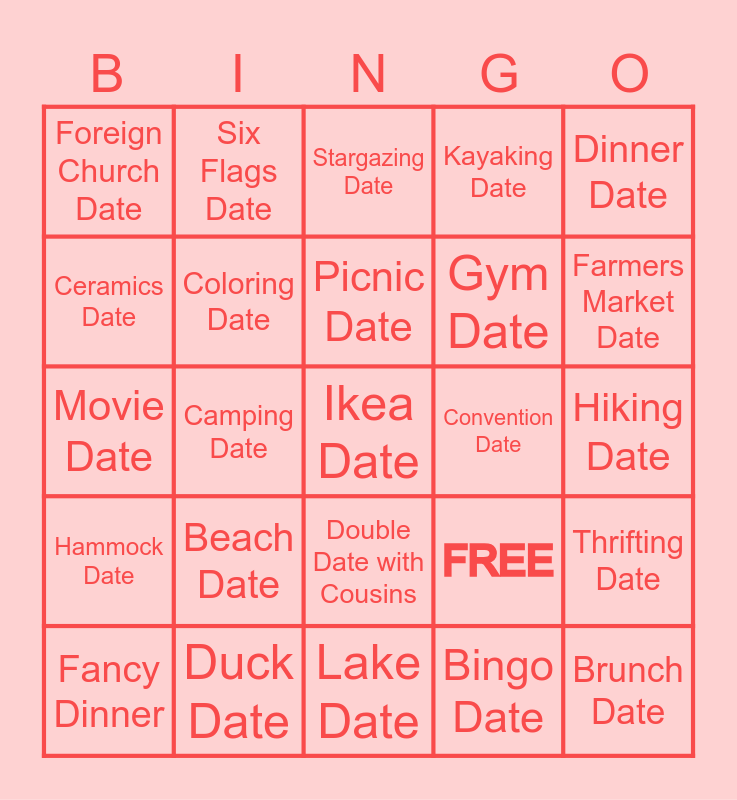 | B | I | N | G | O |
|---|---|---|---|---|
| Foreign Church Date | Six Flags Date | Stargazing Date | Kayaking Date | Dinner Date |
| Ceramics Date | Coloring Date | Picnic Date | Gym Date | Farmers Market Date |
| Movie Date | Camping Date | Ikea Date | Convention Date | Hiking Date |
| Hammock Date | Beach Date | Double Date with Cousins | FREE | Thrifting Date |
| Fancy Dinner | Duck Date | Lake Date | Bingo Date | Brunch Date |